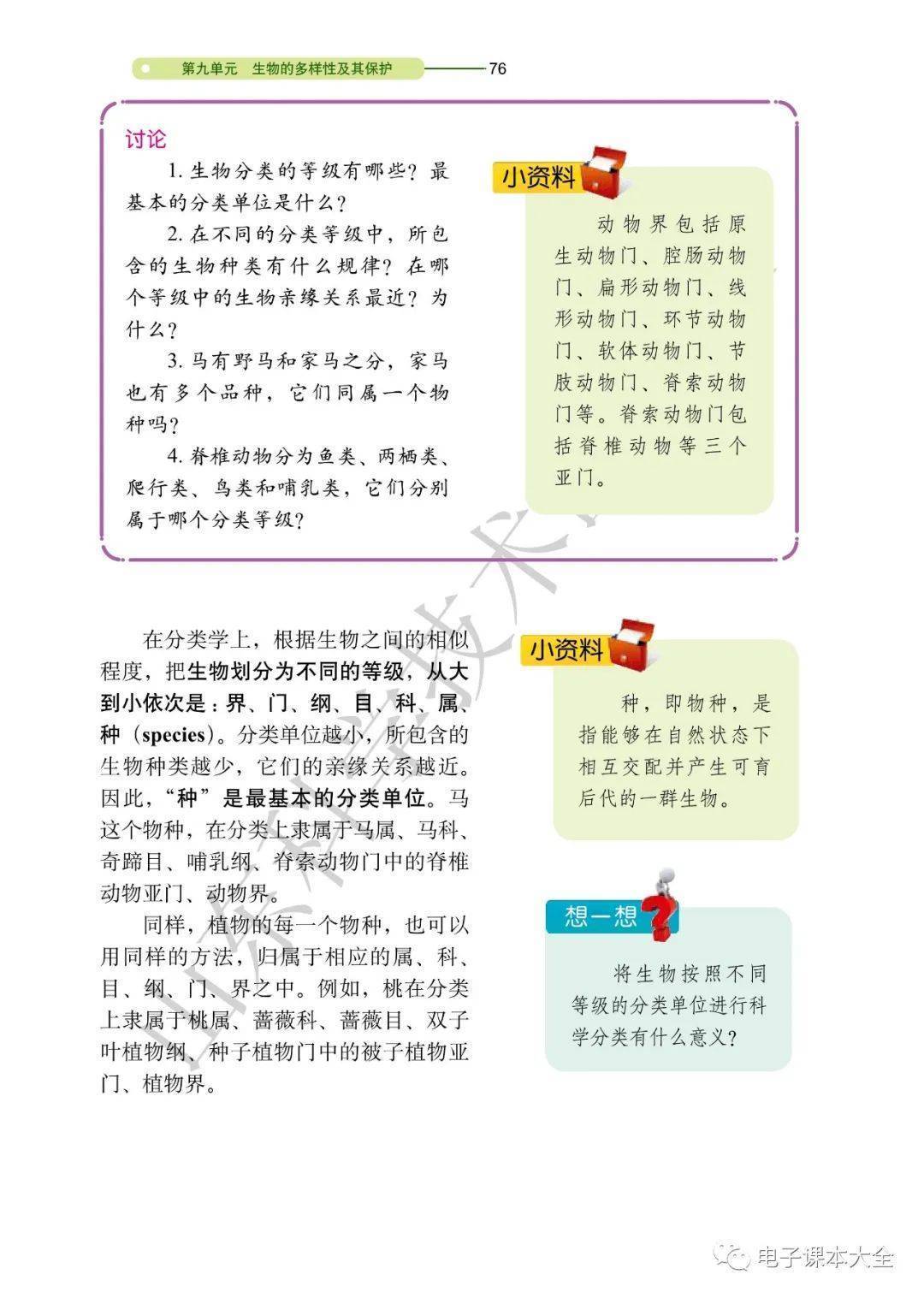 第九单元　生物的多样性及其保护　76

讨论

1. 生物分类的等级有哪些？最基本的分类单位是什么？

2. 在不同的分类等级中，所包含的生物种类有什么规律？在哪个等级中的生物亲缘关系最近？为什么？

3. 马有野马和家马之分，家马也有多个品种，它们同属一个物种吗？

4. 脊椎动物分为鱼类、两栖类、爬行类、鸟类和哺乳类，它们分别属于哪个分类等级？

小资料

动物界包括原生动物门、腔肠动物门、扁形动物门、线形动物门、环节动物门、软体动物门、节肢动物门、脊索动物门等。脊索动物门包括脊椎动物等三个亚门。

在分类学上，根据生物之间的相似程度，把生物划分为不同的等级，从大到小依次是：界、门、纲、目、科、属、种（species）。分类单位越小，所包含的生物种类越少，它们的亲缘关系越近。因此，“种”是最基本的分类单位。马这个物种，在分类上隶属于马属、马科、奇蹄目、哺乳纲、脊索动物门中的脊椎动物亚门、动物界。

同样，植物的每一个物种，也可以用同样的方法，归属于相应的属、科、目、纲、门、界之中。例如，桃在分类上隶属于桃属、蔷薇科、蔷薇目、双子叶植物纲、种子植物门中的被子植物亚门、植物界。

小资料

种，即物种，是指能够在自然状态下相互交配并产生可育后代的一群生物。

想一想

将生物按照不同等级的分类单位进行科学分类有什么意义？

电子课本大全